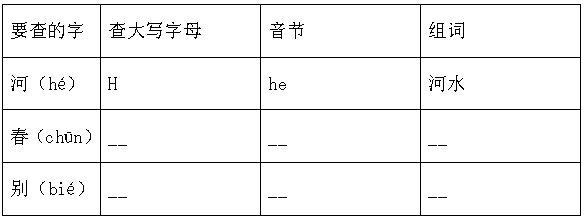 | 要查的字 | 查大写字母 | 音节 | 组词 |
|---|---|---|---|
| 河（hé） | H | he | 河水 |
| 春（chūn） | __ | __ | __ |
| 别（bié） | __ | __ | __ |